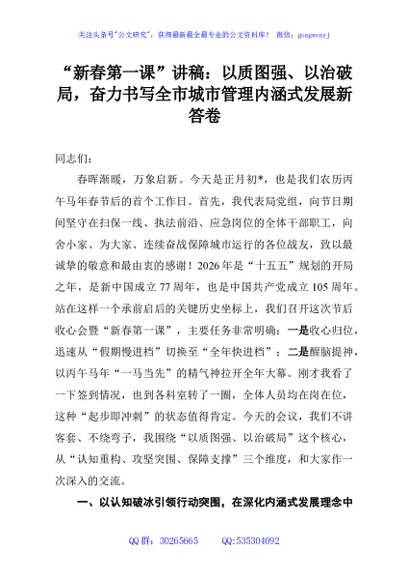 关注头条号"公文研究"，获得最新最全最专业的公文资料库！ 微信：gongwenyj

“新春第一课”讲稿：以质图强、以治破局，奋力书写全市城市管理内涵式发展新答卷

同志们：

春晖渐暖，万象启新。今天是正月初*，也是我们农历丙午马年春节后的首个工作日。首先，我代表局党组，向节日期间坚守在扫保一线、执法前沿、应急岗位的全体干部职工，向舍小家、为大家、连续奋战保障城市运行的各位战友，致以最诚挚的敬意和最由衷的感谢！2026年是“十五五”规划的开局之年，是新中国成立77周年，也是中国共产党成立105周年。站在这样一个承前启后的关键历史坐标上，我们召开这次节后收心会暨“新春第一课”，主要任务非常明确：一是收心归位，迅速从“假期慢进档”切换至“全年快进档”；二是醒脑提神，以丙午马年“一马当先”的精气神拉开全年大幕。刚才我看了一下签到情况，也到各科室转了一圈，全体人员均在岗在位，这种“起步即冲刺”的状态值得肯定。今天的会议，我们不讲客套、不绕弯子，我围绕“以质图强、以治破局”这个核心，从“认知重构、攻坚突围、保障支撑”三个维度，和大家作一次深入的交流。

一、以认知破冰引领行动突围，在深化内涵式发展理念中

QQ群：30265665 QQ:535304092